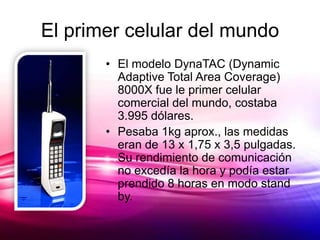 El primer celular del mundo

• El modelo DynaTAC (Dynamic Adaptive Total Area Coverage) 8000X fue le primer celular comercial del mundo, costaba 3.995 dólares.
• Pesaba 1kg aprox., las medidas eran de 13 x 1,75 x 3,5 pulgadas. Su rendimiento de comunicación no excedía la hora y podía estar prendido 8 horas en modo stand by.